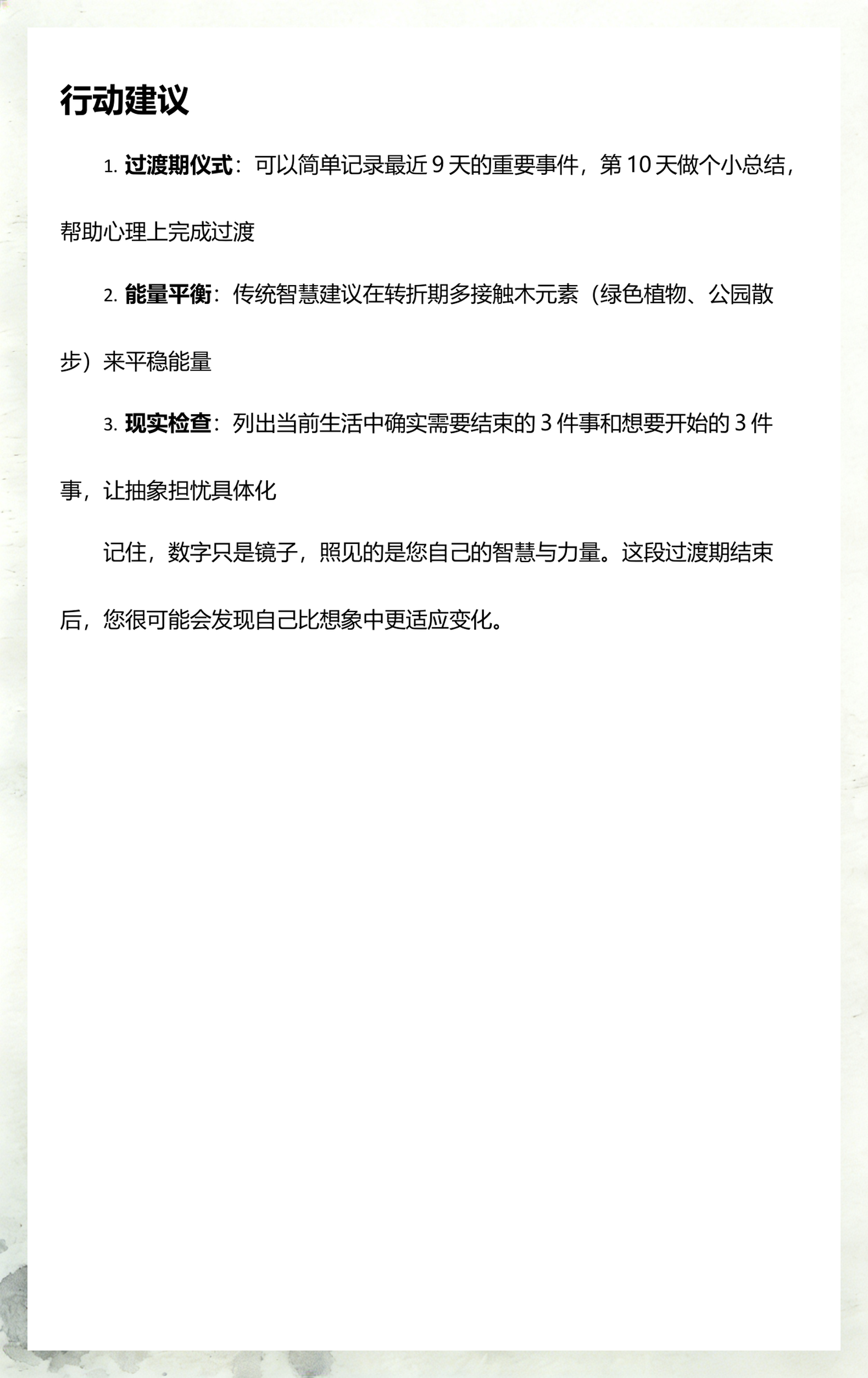 行动建议

1. 过渡期仪式：可以简单记录最近 9 天的重要事件，第 10 天做个小总结，帮助心理上完成过渡

2. 能量平衡：传统智慧建议在转折期多接触木元素（绿色植物、公园散步）来平稳能量

3. 现实检查：列出当前生活中确实需要结束的 3 件事和想要开始的 3 件事，让抽象担忧具体化

记住，数字只是镜子，照见的是您自己的智慧与力量。这段过渡期结束后，您很可能会发现自己比想象中更适应变化。